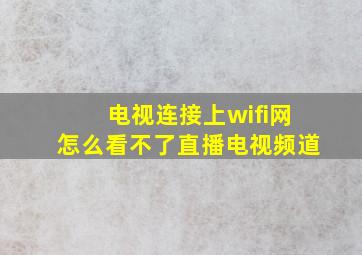 电视连接上wifi网
怎么看不了直播电视频道